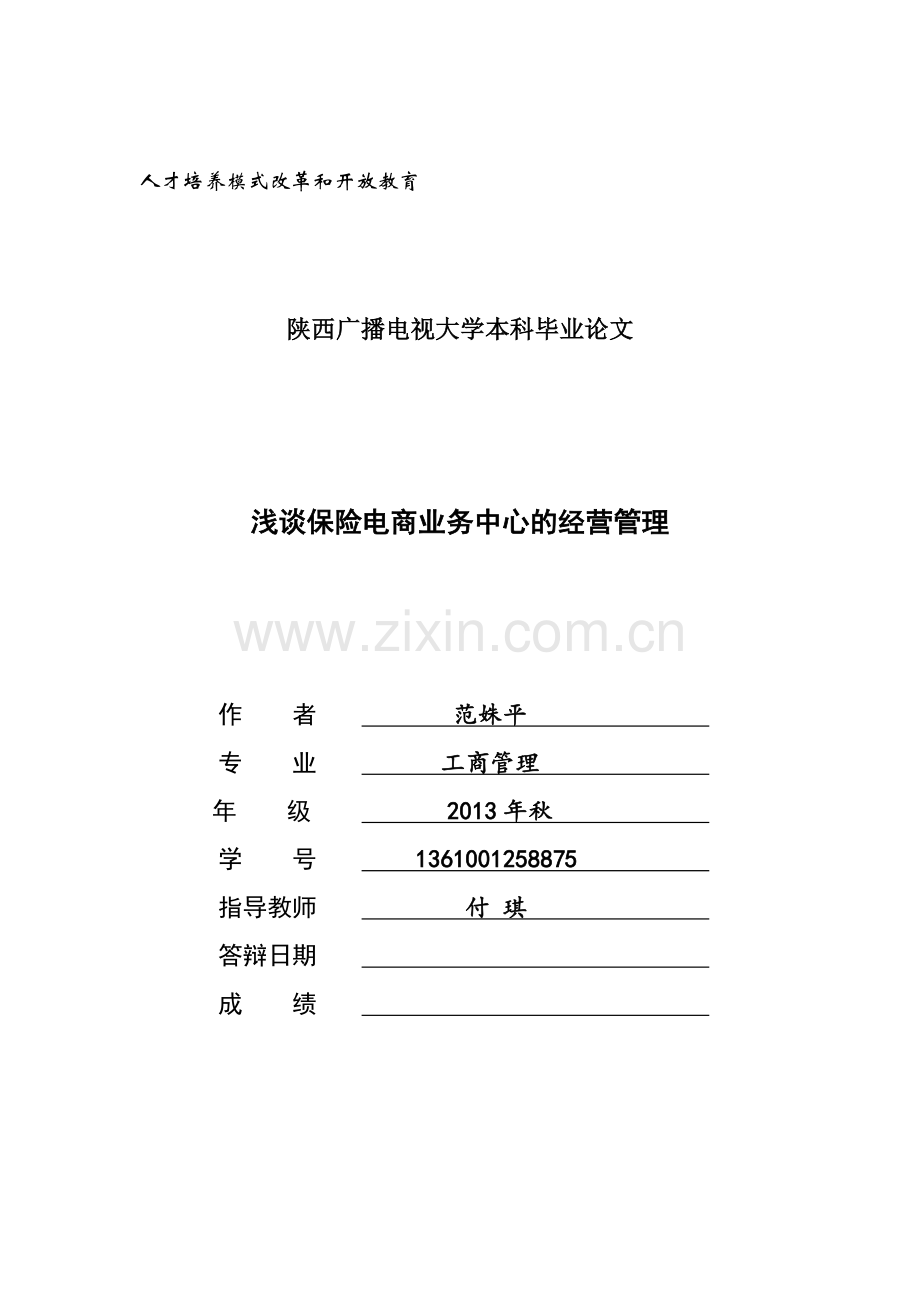 人才培养模式改革和开放教育

陕西广播电视大学本科毕业论文

浅谈保险电商业务中心的经营管理

www.zixin.com.cn

作　者　范姝平
专　业　工商管理
年　级　2013年秋
学　号　1361001258875
指导教师　付 琪
答辩日期
成　绩